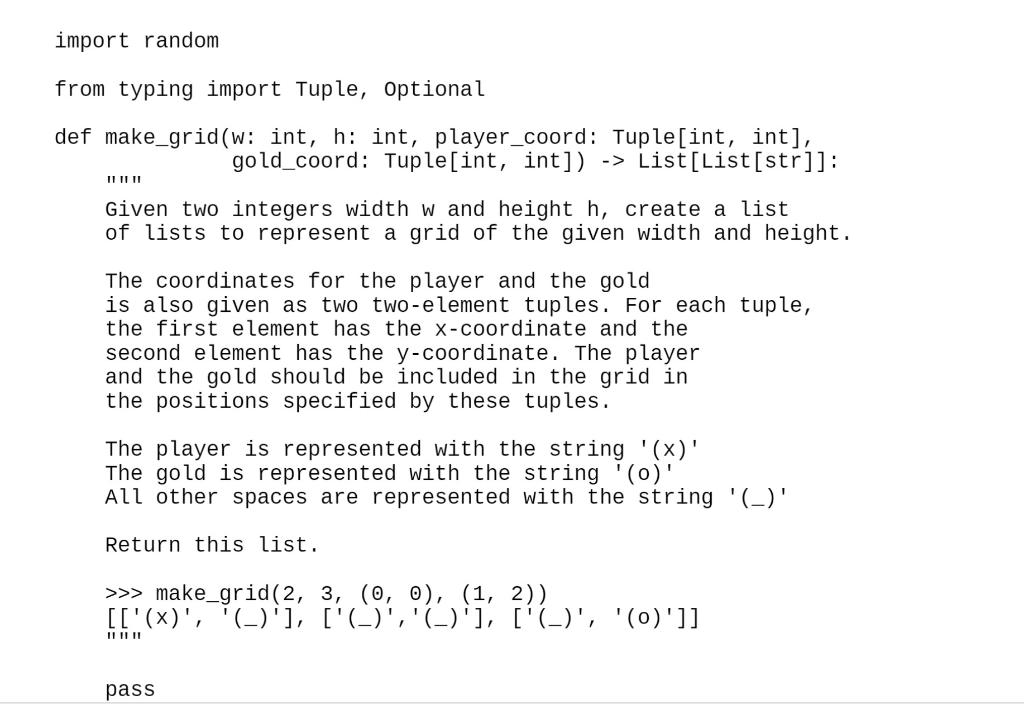 import random

from typing import Tuple, Optional

def make_grid(w: int, h: int, player_coord: Tuple[int, int],
              gold_coord: Tuple[int, int]) -> List[List[str]]:
    """
    Given two integers width w and height h, create a list
    of lists to represent a grid of the given width and height.

    The coordinates for the player and the gold
    is also given as two two-element tuples. For each tuple,
    the first element has the x-coordinate and the
    second element has the y-coordinate. The player
    and the gold should be included in the grid in
    the positions specified by these tuples.

    The player is represented with the string '(x)'
    The gold is represented with the string '(o)'
    All other spaces are represented with the string '(_)'

    Return this list.

    >>> make_grid(2, 3, (0, 0), (1, 2))
    [['(x)', '(_)'], ['(_)','(_)'], ['(_)', '(o)']]
    """

    pass